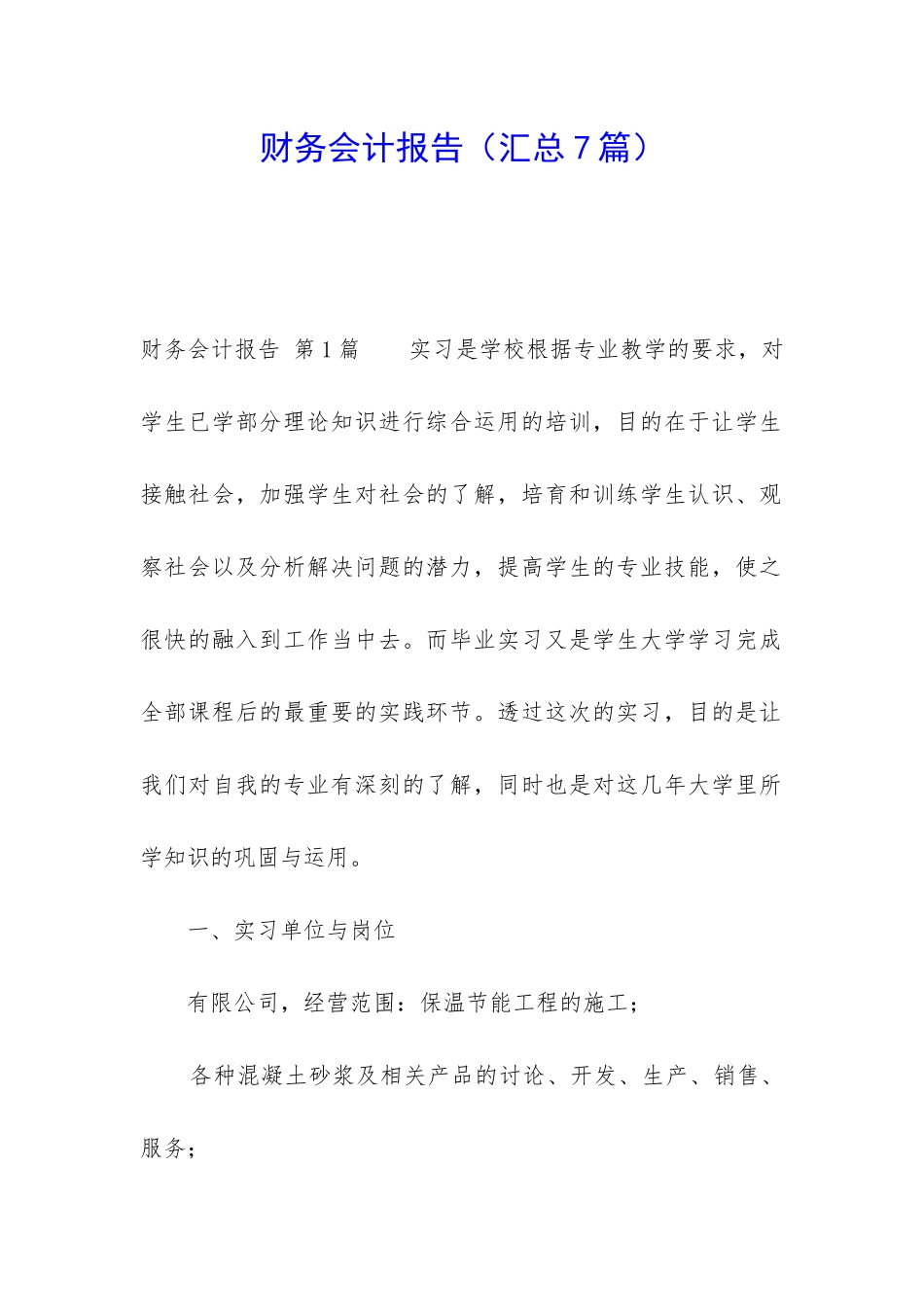 财务会计报告（汇总7篇）

财务会计报告 第1篇　　实习是学校根据专业教学的要求，对学生已学部分理论知识进行综合运用的培训，目的在于让学生接触社会，加强学生对社会的了解，培育和训练学生认识、观察社会以及分析解决问题的潜力，提高学生的专业技能，使之很快的融入到工作当中去。而毕业实习又是学生大学学习完成全部课程后的最重要的实践环节。透过这次的实习，目的是让我们对自我的专业有深刻的了解，同时也是对这几年大学里所学知识的巩固与运用。

一、实习单位与岗位

有限公司，经营范围：保温节能工程的施工；

各种混凝土砂浆及相关产品的讨论、开发、生产、销售、服务；